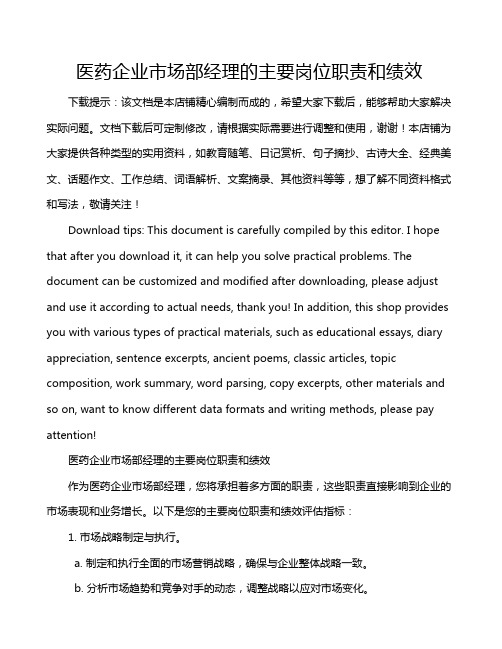 医药企业市场部经理的主要岗位职责和绩效

下载提示：该文档是本店铺精心编制而成的，希望大家下载后，能够帮助大家解决实际问题。文档下载后可定制修改，请根据实际需要进行调整和使用，谢谢！本店铺为大家提供各种类型的实用资料，如教育随笔、日记赏析、句子摘抄、古诗大全、经典美文、话题作文、工作总结、词语解析、文案摘录、其他资料等等，想了解不同资料格式和写法，敬请关注！

Download tips: This document is carefully compiled by this editor. I hope that after you download it, it can help you solve practical problems. The document can be customized and modified after downloading, please adjust and use it according to actual needs, thank you! In addition, this shop provides you with various types of practical materials, such as educational essays, diary appreciation, sentence excerpts, ancient poems, classic articles, topic composition, work summary, word parsing, copy excerpts, other materials and so on, want to know different data formats and writing methods, please pay attention!

医药企业市场部经理的主要岗位职责和绩效

作为医药企业市场部经理，您将承担着多方面的职责，这些职责直接影响到企业的市场表现和业务增长。以下是您的主要岗位职责和绩效评估指标：

1. 市场战略制定与执行。

a. 制定和执行全面的市场营销战略，确保与企业整体战略一致。

b. 分析市场趋势和竞争对手的动态，调整战略以应对市场变化。